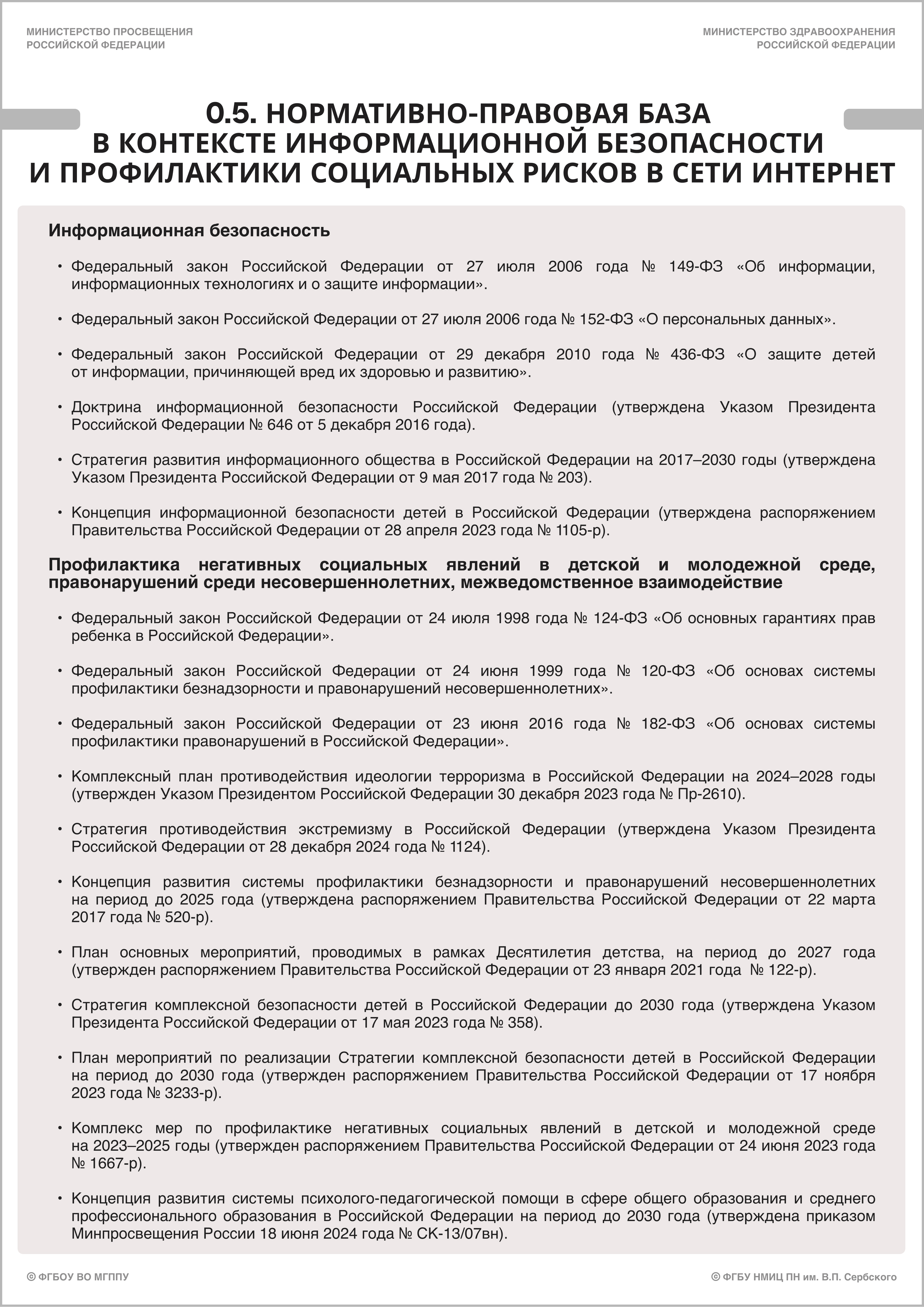 МИНИСТЕРСТВО ПРОСВЕЩЕНИЯ РОССИЙСКОЙ ФЕДЕРАЦИИ

МИНИСТЕРСТВО ЗДРАВООХРАНЕНИЯ РОССИЙСКОЙ ФЕДЕРАЦИИ

0.5. НОРМАТИВНО-ПРАВОВАЯ БАЗА В КОНТЕКСТЕ ИНФОРМАЦИОННОЙ БЕЗОПАСНОСТИ И ПРОФИЛАКТИКИ СОЦИАЛЬНЫХ РИСКОВ В СЕТИ ИНТЕРНЕТ

Информационная безопасность

• Федеральный закон Российской Федерации от 27 июля 2006 года № 149-ФЗ «Об информации, информационных технологиях и о защите информации».

• Федеральный закон Российской Федерации от 27 июля 2006 года № 152-ФЗ «О персональных данных».

• Федеральный закон Российской Федерации от 29 декабря 2010 года № 436-ФЗ «О защите детей от информации, причиняющей вред их здоровью и развитию».

• Доктрина информационной безопасности Российской Федерации (утверждена Указом Президента Российской Федерации № 646 от 5 декабря 2016 года).

• Стратегия развития информационного общества в Российской Федерации на 2017–2030 годы (утверждена Указом Президента Российской Федерации от 9 мая 2017 года № 203).

• Концепция информационной безопасности детей в Российской Федерации (утверждена распоряжением Правительства Российской Федерации от 28 апреля 2023 года № 1105-р).

Профилактика негативных социальных явлений в детской и молодежной среде, правонарушений среди несовершеннолетних, межведомственное взаимодействие

• Федеральный закон Российской Федерации от 24 июля 1998 года № 124-ФЗ «Об основных гарантиях прав ребенка в Российской Федерации».

• Федеральный закон Российской Федерации от 24 июня 1999 года № 120-ФЗ «Об основах системы профилактики безнадзорности и правонарушений несовершеннолетних».

• Федеральный закон Российской Федерации от 23 июня 2016 года № 182-ФЗ «Об основах системы профилактики правонарушений в Российской Федерации».

• Комплексный план противодействия идеологии терроризма в Российской Федерации на 2024–2028 годы (утвержден Указом Президентом Российской Федерации 30 декабря 2023 года № Пр-2610).

• Стратегия противодействия экстремизму в Российской Федерации (утверждена Указом Президента Российской Федерации от 28 декабря 2024 года № 1124).

• Концепция развития системы профилактики безнадзорности и правонарушений несовершеннолетних на период до 2025 года (утверждена распоряжением Правительства Российской Федерации от 22 марта 2017 года № 520-р).

• План основных мероприятий, проводимых в рамках Десятилетия детства, на период до 2027 года (утвержден распоряжением Правительства Российской Федерации от 23 января 2021 года № 122-р).

• Стратегия комплексной безопасности детей в Российской Федерации до 2030 года (утверждена Указом Президента Российской Федерации от 17 мая 2023 года № 358).

• План мероприятий по реализации Стратегии комплексной безопасности детей в Российской Федерации на период до 2030 года (утвержден распоряжением Правительства Российской Федерации от 17 ноября 2023 года № 3233-р).

• Комплекс мер по профилактике негативных социальных явлений в детской и молодежной среде на 2023–2025 годы (утвержден распоряжением Правительства Российской Федерации от 24 июня 2023 года № 1667-р).

• Концепция развития системы психолого-педагогической помощи в сфере общего образования и среднего профессионального образования в Российской Федерации на период до 2030 года (утверждена приказом Минпросвещения России 18 июня 2024 года № СК-13/07вн).

© ФГБОУ ВО МГППУ

© ФГБУ НМИЦ ПН им. В.П. Сербского